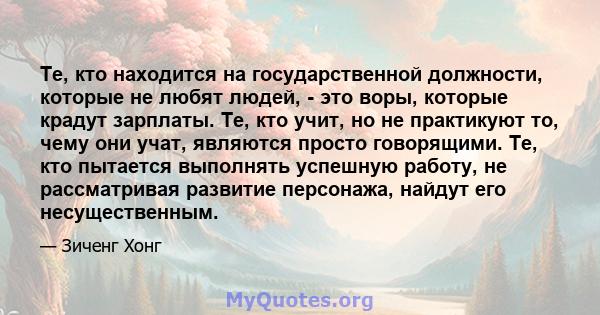 Те, кто находится на государственной должности, которые не любят людей, - это воры, которые крадут зарплаты. Те, кто учит, но не практикуют то, чему они учат, являются просто говорящими. Те, кто пытается выполнять успешную работу, не рассматривая развитие персонажа, найдут его несущественным.

— Зиченг Хонг

MyQuotes.org